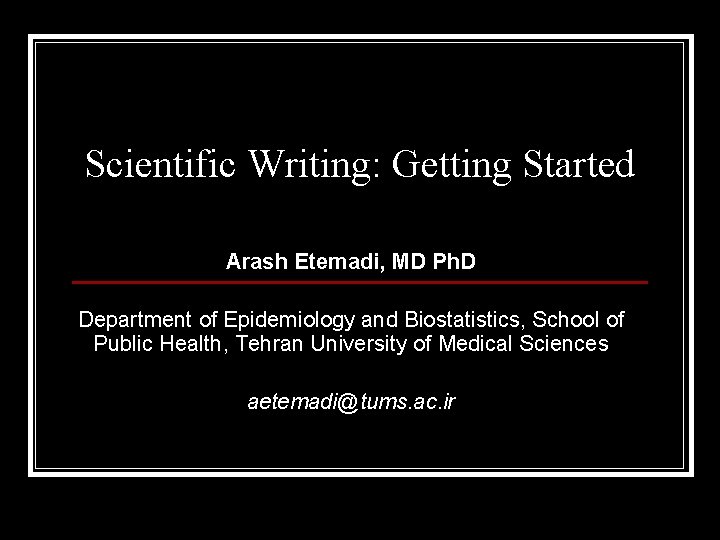 Scientific Writing: Getting Started

Arash Etemadi, MD PhD

Department of Epidemiology and Biostatistics, School of Public Health, Tehran University of Medical Sciences

aetemadi@tums.ac.ir